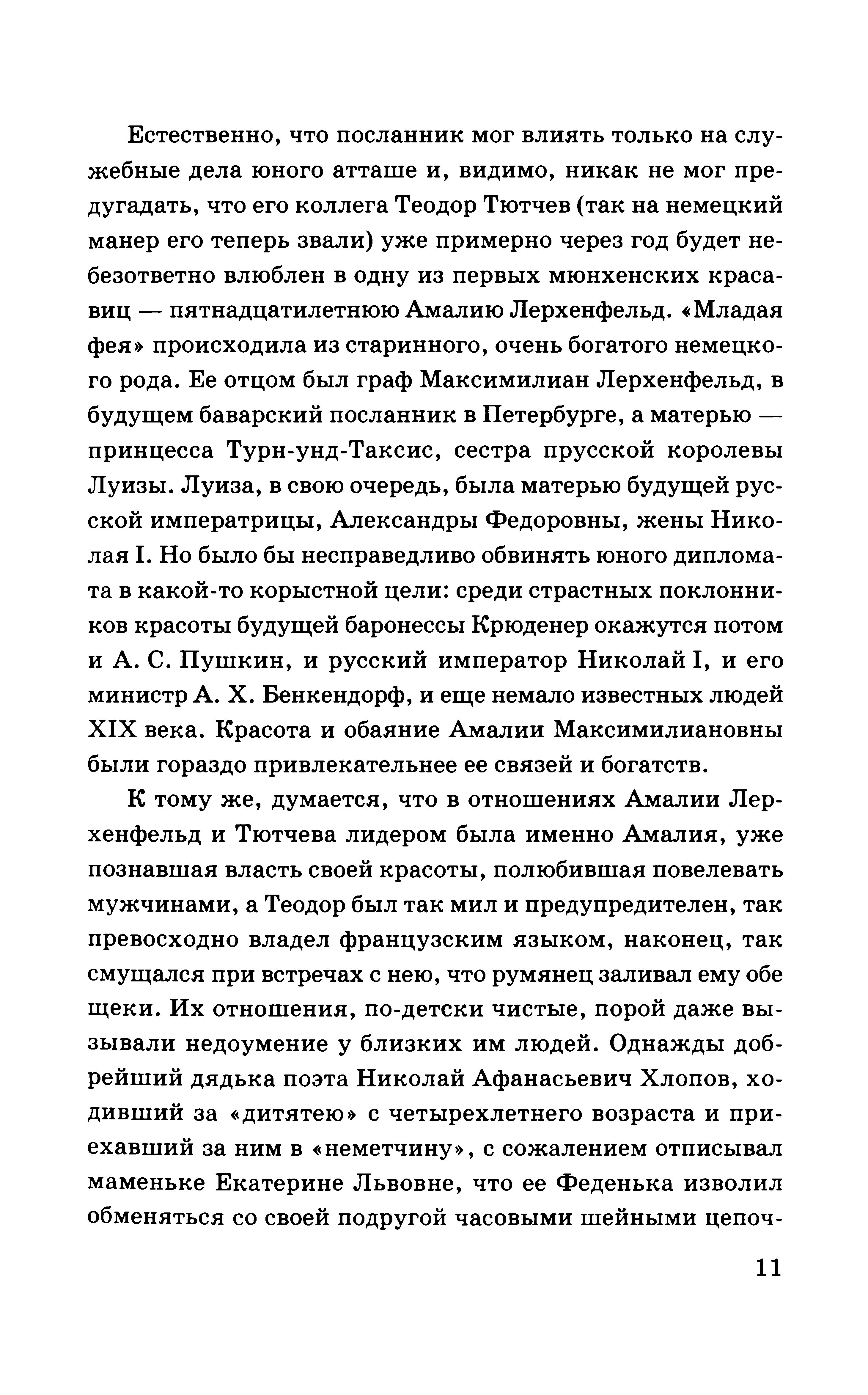 Естественно, что посланник мог влиять только на служебные дела юного атташе и, видимо, никак не мог предугадать, что его коллега Теодор Тютчев (так на немецкий манер его теперь звали) уже примерно через год будет небезответно влюблен в одну из первых мюнхенских красавиц — пятнадцатилетнюю Амалию Лерхенфельд. «Младая фея» происходила из старинного, очень богатого немецкого рода. Ее отцом был граф Максимилиан Лерхенфельд, в будущем баварский посланник в Петербурге, а матерью — принцесса Турн-унд-Таксис, сестра прусской королевы Луизы. Луиза, в свою очередь, была матерью будущей русской императрицы, Александры Федоровны, жены Николая I. Но было бы несправедливо обвинять юного дипломата в какой-то корыстной цели: среди страстных поклонников красоты будущей баронессы Крюденер окажутся потом и А. С. Пушкин, и русский император Николай I, и его министр А. Х. Бенкендорф, и еще немало известных людей XIX века. Красота и обаяние Амалии Максимилиановны были гораздо привлекательнее ее связей и богатств.

К тому же, думается, что в отношениях Амалии Лерхенфельд и Тютчева лидером была именно Амалия, уже познавшая власть своей красоты, полюбившая повелевать мужчинами, а Теодор был так мил и предупредителен, так превосходно владел французским языком, наконец, так смущался при встречах с нею, что румянец заливал ему обе щеки. Их отношения, по-детски чистые, порой даже вызывали недоумение у близких им людей. Однажды добрейший дядька поэта Николай Афанасьевич Хлопов, ходивший за «дитятею» с четырехлетнего возраста и приехавший за ним в «неметчину», с сожалением отписывал маменьке Екатерине Львовне, что ее Феденька изволил обменяться со своей подругой часовыми шейными цепоч-

11